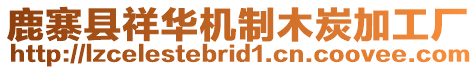 鹿寨县祥华机制木炭加工厂
http://lzcelestebrid1.cn.coovee.com